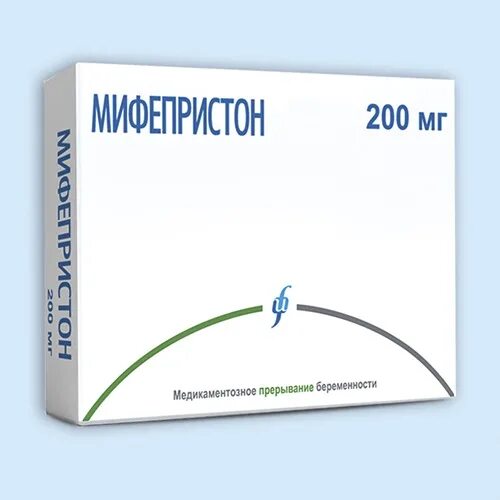 МИФЕПРИСТОН
200 мг

МИФЕПРИСТОН
200 мг

Медикаментозное прерывание беременности